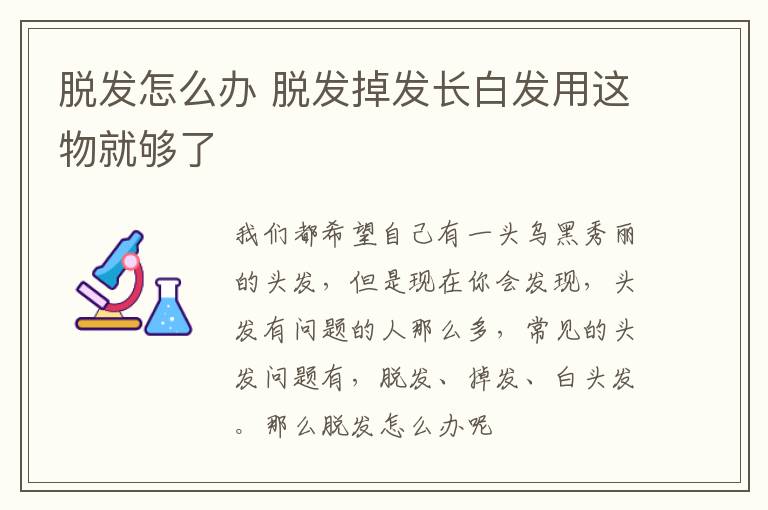 脱发怎么办 脱发掉发长白发用这物就够了

我们都希望自己有一头乌黑秀丽的头发，但是现在你会发现，头发有问题的人那么多，常见的头发问题有，脱发、掉发、白头发。那么脱发怎么办呢